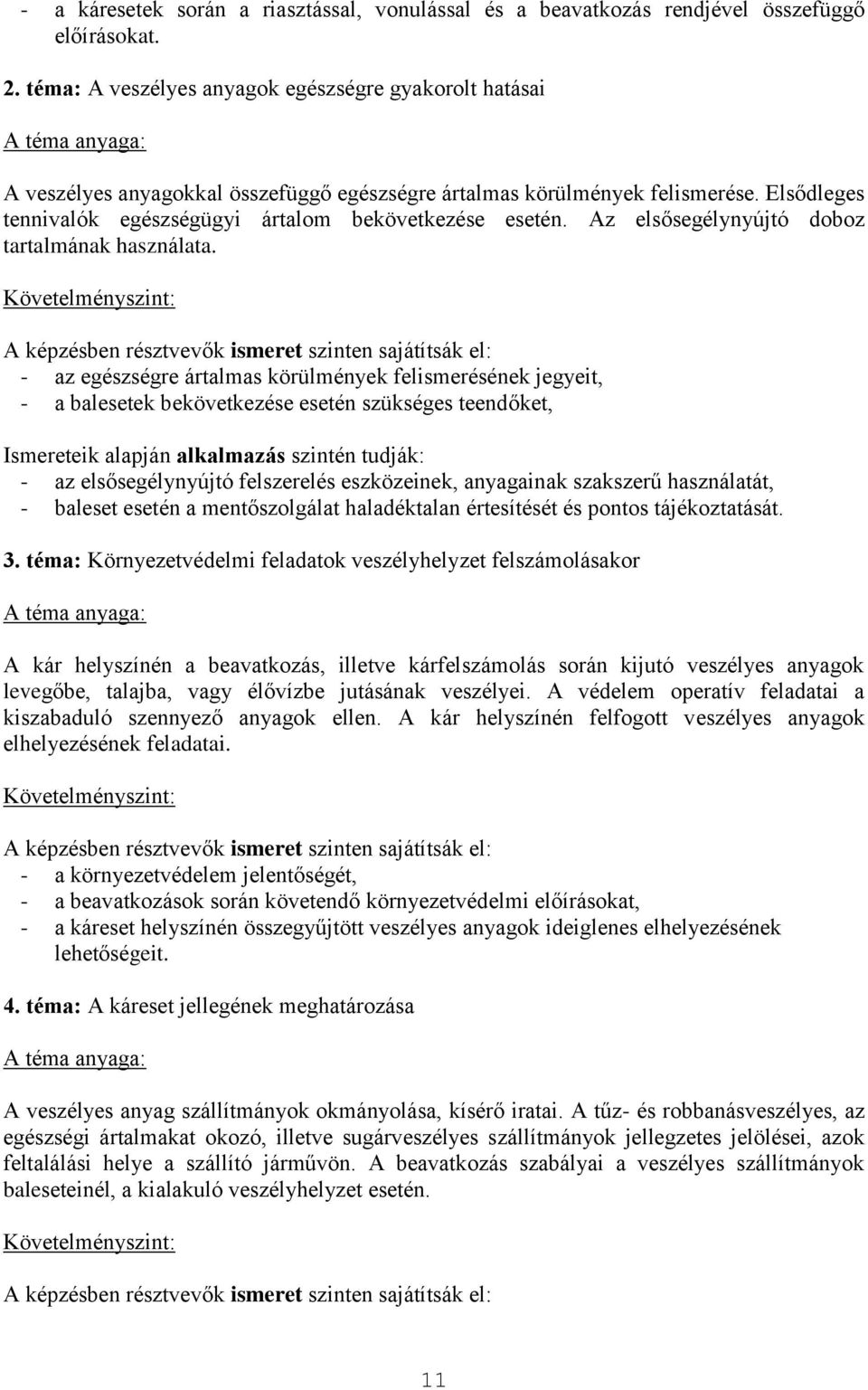 - a káresetek során a riasztással, vonulással és a beavatkozás rendjével összefüggő előírásokat.

2. téma: A veszélyes anyagok egészségre gyakorolt hatásai

A téma anyaga:

A veszélyes anyagokkal összefüggő egészségre ártalmas körülmények felismerése. Elsődleges tennivalók egészségügyi ártalom bekövetkezése esetén. Az elsősegélynyújtó doboz tartalmának használata.

Követelményszint:

A képzésben résztvevők ismeret szinten sajátítsák el:
- az egészségre ártalmas körülmények felismerésének jegyeit,
- a balesetek bekövetkezése esetén szükséges teendőket,

Ismereteik alapján alkalmazás szintén tudják:
- az elsősegélynyújtó felszerelés eszközeinek, anyagainak szakszerű használatát,
- baleset esetén a mentőszolgálat haladéktalan értesítését és pontos tájékoztatását.

3. téma: Környezetvédelmi feladatok veszélyhelyzet felszámolásakor

A téma anyaga:

A kár helyszínén a beavatkozás, illetve kárfelszámolás során kijutó veszélyes anyagok levegőbe, talajba, vagy élővízbe jutásának veszélyei. A védelem operatív feladatai a kiszabaduló szennyező anyagok ellen. A kár helyszínén felfogott veszélyes anyagok elhelyezésének feladatai.

Követelményszint:

A képzésben résztvevők ismeret szinten sajátítsák el:
- a környezetvédelem jelentőségét,
- a beavatkozások során követendő környezetvédelmi előírásokat,
- a káreset helyszínén összegyűjtött veszélyes anyagok ideiglenes elhelyezésének lehetőségeit.

4. téma: A káreset jellegének meghatározása

A téma anyaga:

A veszélyes anyag szállítmányok okmányolása, kísérő iratai. A tűz- és robbanásveszélyes, az egészségi ártalmakat okozó, illetve sugárveszélyes szállítmányok jellegzetes jelölései, azok feltalálási helye a szállító járművön. A beavatkozás szabályai a veszélyes szállítmányok baleseteinél, a kialakuló veszélyhelyzet esetén.

Követelményszint:

A képzésben résztvevők ismeret szinten sajátítsák el:

11